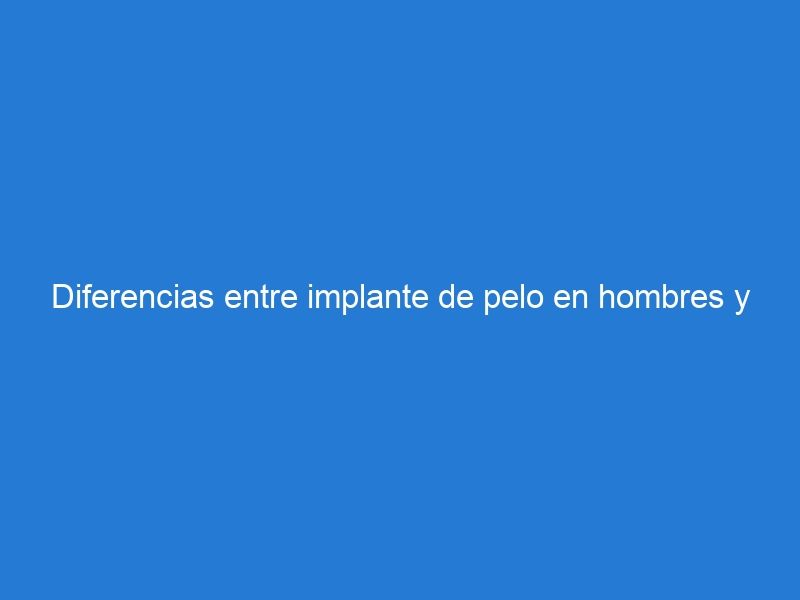 Diferencias entre implante de pelo en hombres y